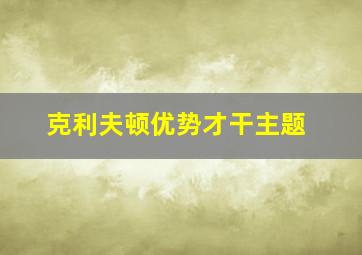 克利夫顿优势才干主题